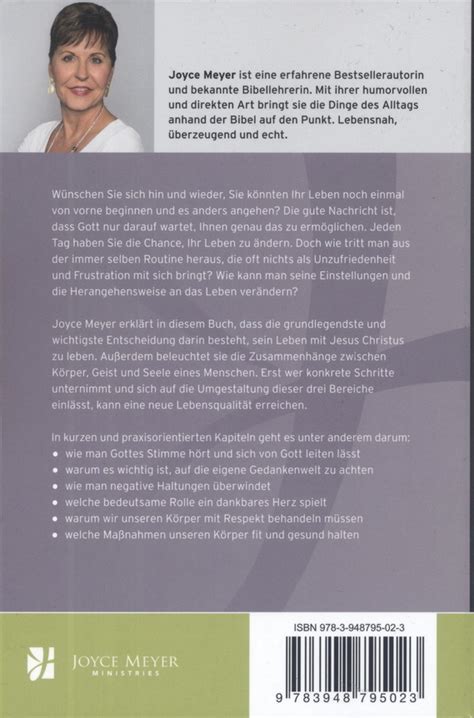 Joyce Meyer ist eine erfahrene Bestsellerautorin und bekannte Bibellehrerin. Mit ihrer humorvollen und direkten Art bringt sie die Dinge des Alltags anhand der Bibel auf den Punkt. Lebensnah, überzeugend und echt.

Wünschen Sie sich hin und wieder, Sie könnten Ihr Leben noch einmal von vorne beginnen und es anders angehen? Die gute Nachricht ist, dass Gott nur darauf wartet, Ihnen genau das zu ermöglichen. Jeden Tag haben Sie die Chance, Ihr Leben zu ändern. Doch wie tritt man aus der immer selben Routine heraus, die oft nichts als Unzufriedenheit und Frustration mit sich bringt? Wie kann man seine Einstellungen und die Herangehensweise an das Leben verändern?

Joyce Meyer erklärt in diesem Buch, dass die grundlegendste und wichtigste Entscheidung darin besteht, sein Leben mit Jesus Christus zu leben. Außerdem beleuchtet sie die Zusammenhänge zwischen Körper, Geist und Seele eines Menschen. Erst wer konkrete Schritte unternimmt und sich auf die Umgestaltung dieser drei Bereiche einlässt, kann eine neue Lebensqualität erreichen.

In kurzen und praxisorientierten Kapiteln geht es unter anderem darum:
• wie man Gottes Stimme hört und sich von Gott leiten lässt
• warum es wichtig ist, auf die eigene Gedankenwelt zu achten
• wie man negative Haltungen überwindet
• welche bedeutsame Rolle ein dankbares Herz spielt
• warum wir unseren Körper mit Respekt behandeln müssen
• welche Maßnahmen unseren Körper fit und gesund halten

JOYCE MEYER
MINISTRIES

ISBN 978-3-948795-02-3

9 783948 795023